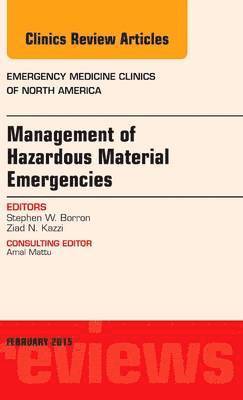 Clinics Review Articles

EMERGENCY MEDICINE CLINICS OF NORTH AMERICA

Management of Hazardous Material Emergencies

EDITORS
Stephen W. Borron
Ziad N. Kazzi

CONSULTING EDITOR
Amal Mattu

FEBRUARY 2015

reviews